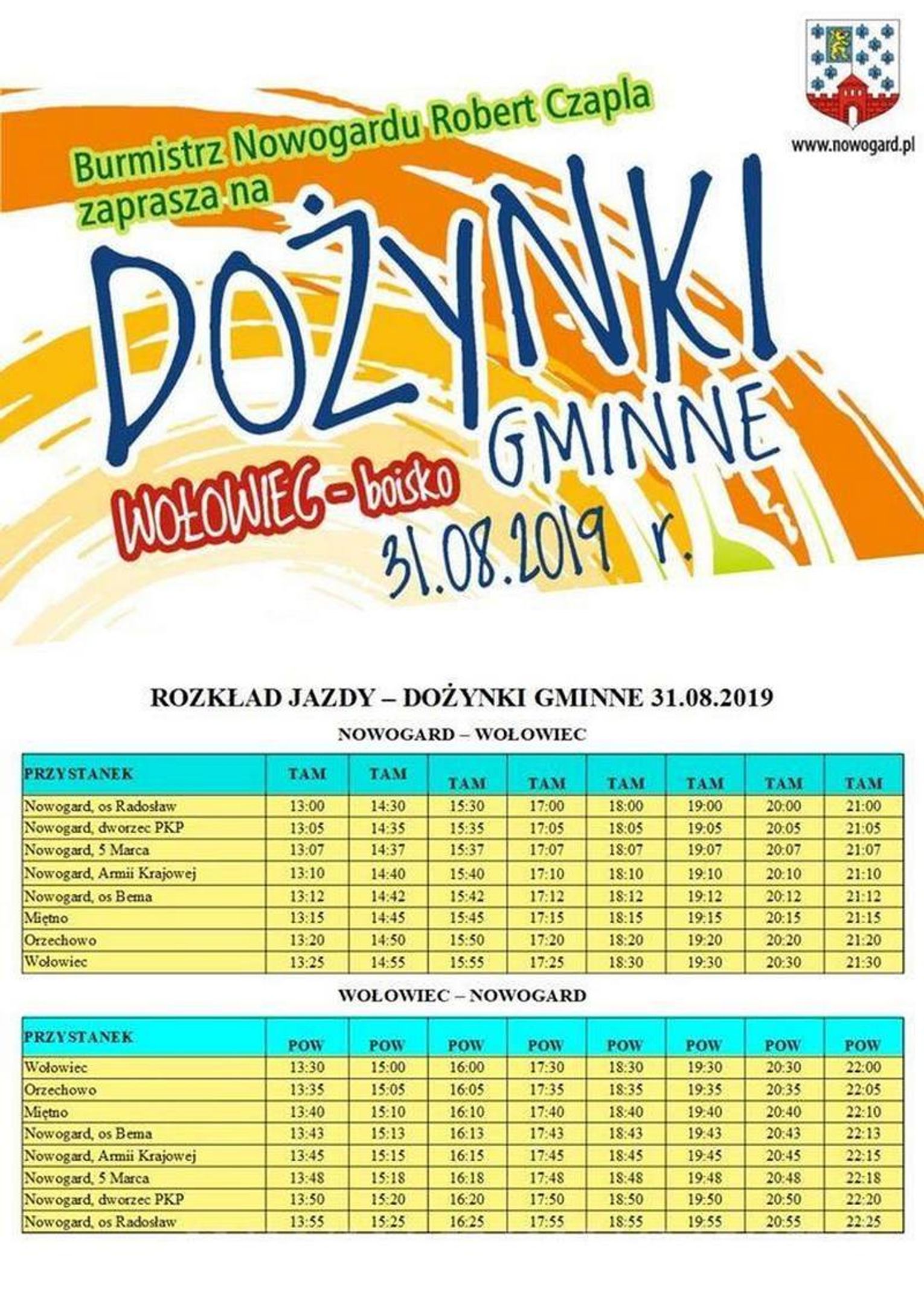 www.nowogard.pl

Burmistrz Nowogardu Robert Czapla zaprasza na

DOŻYNKI GMINNE

WOŁOWIEC - boisko

31.08.2019 r.

ROZKŁAD JAZDY – DOŻYNKI GMINNE 31.08.2019

NOWOGARD – WOŁOWIEC

| PRZYSTANEK | TAM | TAM | TAM | TAM | TAM | TAM | TAM | TAM |
|---|---|---|---|---|---|---|---|---|
| Nowogard, os Radosław | 13:00 | 14:30 | 15:30 | 17:00 | 18:00 | 19:00 | 20:00 | 21:00 |
| Nowogard, dworzec PKP | 13:05 | 14:35 | 15:35 | 17:05 | 18:05 | 19:05 | 20:05 | 21:05 |
| Nowogard, 5 Marca | 13:07 | 14:37 | 15:37 | 17:07 | 18:07 | 19:07 | 20:07 | 21:07 |
| Nowogard, Armii Krajowej | 13:10 | 14:40 | 15:40 | 17:10 | 18:10 | 19:10 | 20:10 | 21:10 |
| Nowogard, os Bema | 13:12 | 14:42 | 15:42 | 17:12 | 18:12 | 19:12 | 20:12 | 21:12 |
| Miętno | 13:15 | 14:45 | 15:45 | 17:15 | 18:15 | 19:15 | 20:15 | 21:15 |
| Orzechowo | 13:20 | 14:50 | 15:50 | 17:20 | 18:20 | 19:20 | 20:20 | 21:20 |
| Wołowiec | 13:25 | 14:55 | 15:55 | 17:25 | 18:30 | 19:30 | 20:30 | 21:30 |

WOŁOWIEC – NOWOGARD

| PRZYSTANEK | POW | POW | POW | POW | POW | POW | POW | POW |
|---|---|---|---|---|---|---|---|---|
| Wołowiec | 13:30 | 15:00 | 16:00 | 17:30 | 18:30 | 19:30 | 20:30 | 22:00 |
| Orzechowo | 13:35 | 15:05 | 16:05 | 17:35 | 18:35 | 19:35 | 20:35 | 22:05 |
| Miętno | 13:40 | 15:10 | 16:10 | 17:40 | 18:40 | 19:40 | 20:40 | 22:10 |
| Nowogard, os Bema | 13:43 | 15:13 | 16:13 | 17:43 | 18:43 | 19:43 | 20:43 | 22:13 |
| Nowogard, Armii Krajowej | 13:45 | 15:15 | 16:15 | 17:45 | 18:45 | 19:45 | 20:45 | 22:15 |
| Nowogard, 5 Marca | 13:48 | 15:18 | 16:18 | 17:48 | 18:48 | 19:48 | 20:48 | 22:18 |
| Nowogard, dworzec PKP | 13:50 | 15:20 | 16:20 | 17:50 | 18:50 | 19:50 | 20:50 | 22:20 |
| Nowogard, os Radosław | 13:55 | 15:25 | 16:25 | 17:55 | 18:55 | 19:55 | 20:55 | 22:25 |